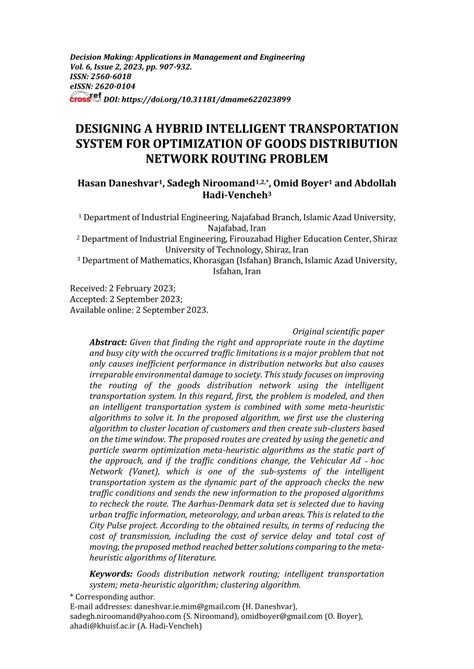 Decision Making: Applications in Management and Engineering
Vol. 6, Issue 2, 2023, pp. 907-932.
ISSN: 2560-6018
eISSN: 2620-0104
crossref DOI: https://doi.org/10.31181/dmame622023899

DESIGNING A HYBRID INTELLIGENT TRANSPORTATION SYSTEM FOR OPTIMIZATION OF GOODS DISTRIBUTION NETWORK ROUTING PROBLEM

Hasan Daneshvar$^1$, Sadegh Niroomand$^{1,2,*}$, Omid Boyer$^1$ and Abdollah Hadi-Vencheh$^3$

$^1$ Department of Industrial Engineering, Najafabad Branch, Islamic Azad University, Najafabad, Iran
$^2$ Department of Industrial Engineering, Firouzabad Higher Education Center, Shiraz University of Technology, Shiraz, Iran
$^3$ Department of Mathematics, Khorasgan (Isfahan) Branch, Islamic Azad University, Isfahan, Iran

Received: 2 February 2023;
Accepted: 2 September 2023;
Available online: 2 September 2023.

Original scientific paper
Abstract: Given that finding the right and appropriate route in the daytime and busy city with the occurred traffic limitations is a major problem that not only causes inefficient performance in distribution networks but also causes irreparable environmental damage to society. This study focuses on improving the routing of the goods distribution network using the intelligent transportation system. In this regard, first, the problem is modeled, and then an intelligent transportation system is combined with some meta-heuristic algorithms to solve it. In the proposed algorithm, we first use the clustering algorithm to cluster location of customers and then create sub-clusters based on the time window. The proposed routes are created by using the genetic and particle swarm optimization meta-heuristic algorithms as the static part of the approach, and if the traffic conditions change, the Vehicular Ad - hoc Network (Vanet), which is one of the sub-systems of the intelligent transportation system as the dynamic part of the approach checks the new traffic conditions and sends the new information to the proposed algorithms to recheck the route. The Aarhus-Denmark data set is selected due to having urban traffic information, meteorology, and urban areas. This is related to the City Pulse project. According to the obtained results, in terms of reducing the cost of transmission, including the cost of service delay and total cost of moving, the proposed method reached better solutions comparing to the meta-heuristic algorithms of literature.

Keywords: Goods distribution network routing; intelligent transportation system; meta-heuristic algorithm; clustering algorithm.

* Corresponding author.
E-mail addresses: daneshvar.ie.mim@gmail.com (H. Daneshvar), sadegh.niroomand@yahoo.com (S. Niroomand), omidboyer@gmail.com (O. Boyer), ahadi@khuisf.ac.ir (A. Hadi-Vencheh)